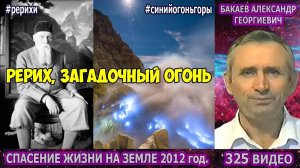 #рерихи

#синийогоньгоры

БАКАЕВ АЛЕКСАНДР ГЕОРГИЕВИЧ

РЕРИХ, ЗАГАДОЧНЫЙ ОГОНЬ

СПАСЕНИЕ ЖИЗНИ НА ЗЕМЛЕ 2012 год.

325 ВИДЕО